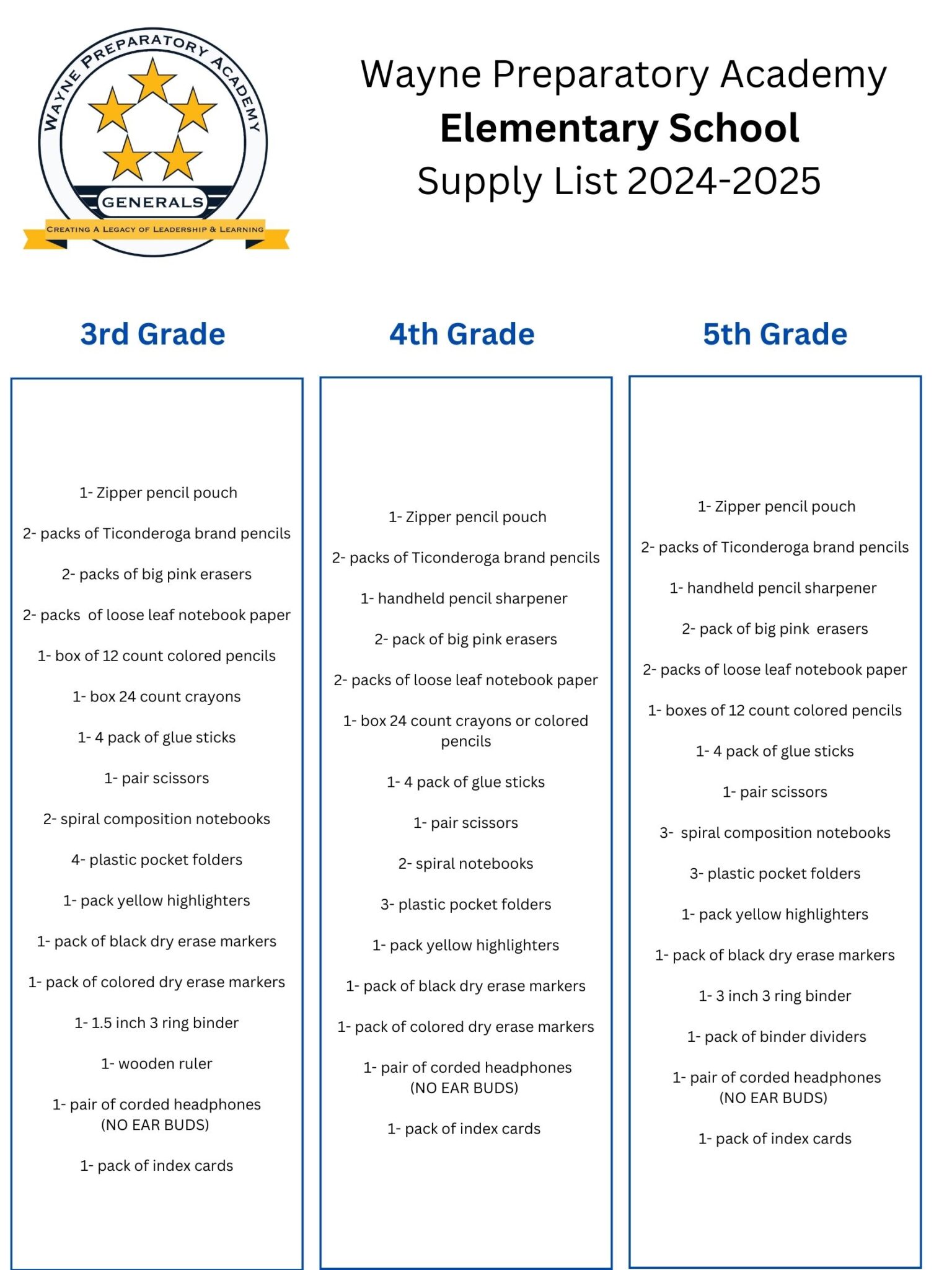 WAYNE PREPARATORY ACADEMY
GENERALS
CREATING A LEGACY OF LEADERSHIP & LEARNING

Wayne Preparatory Academy
Elementary School
Supply List 2024-2025

3rd Grade

1- Zipper pencil pouch

2- packs of Ticonderoga brand pencils

2- packs of big pink erasers

2- packs of loose leaf notebook paper

1- box of 12 count colored pencils

1- box 24 count crayons

1- 4 pack of glue sticks

1- pair scissors

2- spiral composition notebooks

4- plastic pocket folders

1- pack yellow highlighters

1- pack of black dry erase markers

1- pack of colored dry erase markers

1- 1.5 inch 3 ring binder

1- wooden ruler

1- pair of corded headphones (NO EAR BUDS)

1- pack of index cards

4th Grade

1- Zipper pencil pouch

2- packs of Ticonderoga brand pencils

1- handheld pencil sharpener

2- pack of big pink erasers

2- packs of loose leaf notebook paper

1- box 24 count crayons or colored pencils

1- 4 pack of glue sticks

1- pair scissors

2- spiral notebooks

3- plastic pocket folders

1- pack yellow highlighters

1- pack of black dry erase markers

1- pack of colored dry erase markers

1- pair of corded headphones (NO EAR BUDS)

1- pack of index cards

5th Grade

1- Zipper pencil pouch

2- packs of Ticonderoga brand pencils

1- handheld pencil sharpener

2- pack of big pink erasers

2- packs of loose leaf notebook paper

1- boxes of 12 count colored pencils

1- 4 pack of glue sticks

1- pair scissors

3- spiral composition notebooks

3- plastic pocket folders

1- pack yellow highlighters

1- pack of black dry erase markers

1- 3 inch 3 ring binder

1- pack of binder dividers

1- pair of corded headphones (NO EAR BUDS)

1- pack of index cards